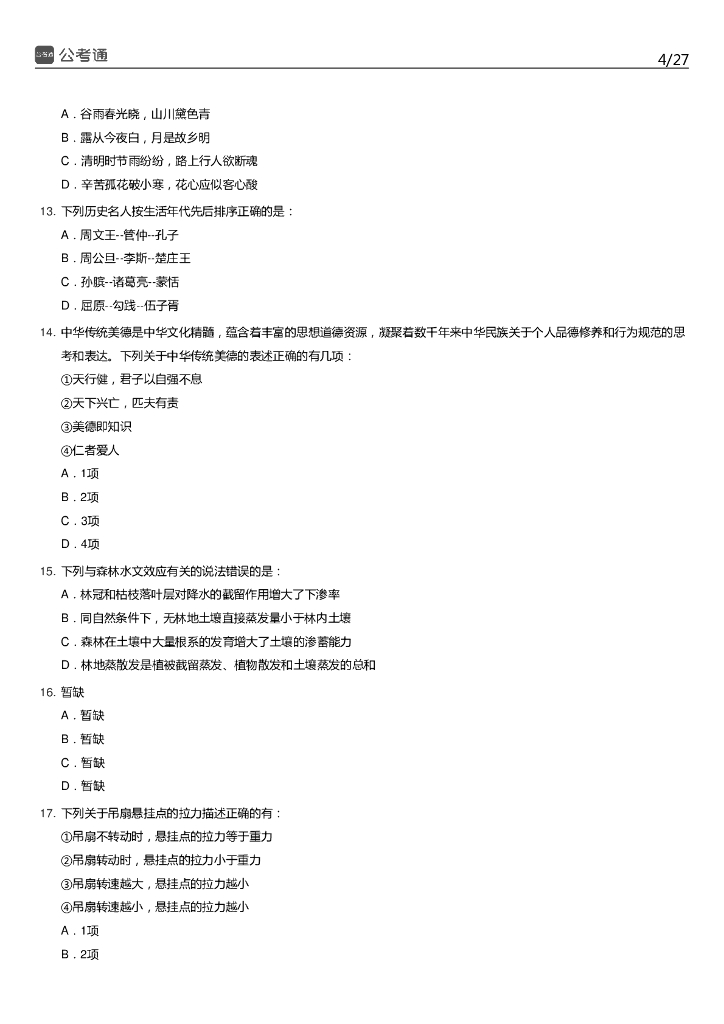 公考通

4/27

A．谷雨春光晓，山川黛色青

B．露从今夜白，月是故乡明

C．清明时节雨纷纷，路上行人欲断魂

D．辛苦孤花破小寒，花心应似客心酸

13. 下列历史名人按生活年代先后排序正确的是：

A．周文王--管仲--孔子

B．周公旦--李斯--楚庄王

C．孙膑--诸葛亮--蒙恬

D．屈原--勾践--伍子胥

14. 中华传统美德是中华文化精髓，蕴含着丰富的思想道德资源，凝聚着数千年来中华民族关于个人品德修养和行为规范的思考和表达。下列关于中华传统美德的表述正确的有几项：

①天行健，君子以自强不息

②天下兴亡，匹夫有责

③美德即知识

④仁者爱人

A．1项

B．2项

C．3项

D．4项

15. 下列与森林水文效应有关的说法错误的是：

A．林冠和枯枝落叶层对降水的截留作用增大了下渗率

B．同自然条件下，无林地土壤直接蒸发量小于林内土壤

C．森林在土壤中大量根系的发育增大了土壤的渗蓄能力

D．林地蒸散发是植被截留蒸发、植物散发和土壤蒸发的总和

16. 暂缺

A．暂缺

B．暂缺

C．暂缺

D．暂缺

17. 下列关于吊扇悬挂点的拉力描述正确的有：

①吊扇不转动时，悬挂点的拉力等于重力

②吊扇转动时，悬挂点的拉力小于重力

③吊扇转速越大，悬挂点的拉力越小

④吊扇转速越小，悬挂点的拉力越小

A．1项

B．2项